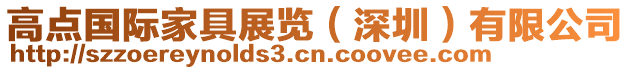 高点国际家具展览（深圳）有限公司
http://szzoereynolds3.cn.coovee.com